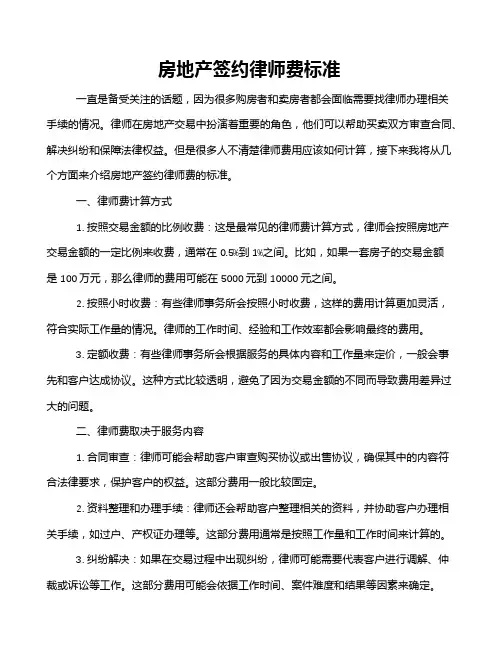 房地产签约律师费标准

一直是备受关注的话题，因为很多购房者和卖房者都会面临需要找律师办理相关手续的情况。律师在房地产交易中扮演着重要的角色，他们可以帮助买卖双方审查合同、解决纠纷和保障法律权益。但是很多人不清楚律师费用应该如何计算，接下来我将从几个方面来介绍房地产签约律师费的标准。

一、律师费计算方式

1. 按照交易金额的比例收费：这是最常见的律师费计算方式，律师会按照房地产交易金额的一定比例来收费，通常在 0.5%到 1%之间。比如，如果一套房子的交易金额是 100 万元，那么律师的费用可能在 5000 元到 10000 元之间。

2. 按照小时收费：有些律师事务所会按照小时收费，这样的费用计算更加灵活，符合实际工作量的情况。律师的工作时间、经验和工作效率都会影响最终的费用。

3. 定额收费：有些律师事务所会根据服务的具体内容和工作量来定价，一般会事先和客户达成协议。这种方式比较透明，避免了因为交易金额的不同而导致费用差异过大的问题。

二、律师费取决于服务内容

1. 合同审查：律师可能会帮助客户审查购买协议或出售协议，确保其中的内容符合法律要求，保护客户的权益。这部分费用一般比较固定。

2. 资料整理和办理手续：律师还会帮助客户整理相关的资料，并协助客户办理相关手续，如过户、产权证办理等。这部分费用通常是按照工作量和工作时间来计算的。

3. 纠纷解决：如果在交易过程中出现纠纷，律师可能需要代表客户进行调解、仲裁或诉讼等工作。这部分费用可能会依据工作时间、案件难度和结果等因素来确定。